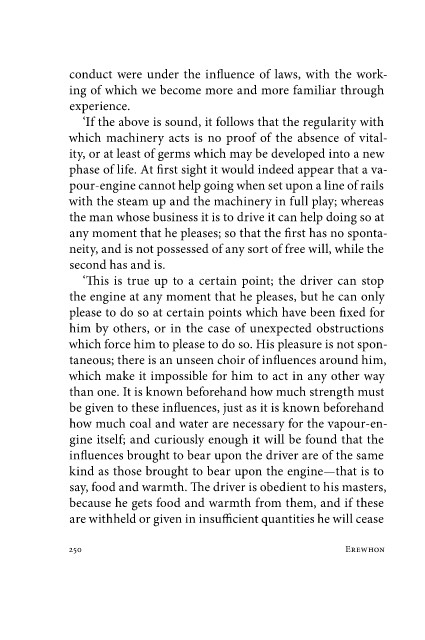 conduct were under the influence of laws, with the working of which we become more and more familiar through experience.

'If the above is sound, it follows that the regularity with which machinery acts is no proof of the absence of vitality, or at least of germs which may be developed into a new phase of life. At first sight it would indeed appear that a vapour-engine cannot help going when set upon a line of rails with the steam up and the machinery in full play; whereas the man whose business it is to drive it can help doing so at any moment that he pleases; so that the first has no spontaneity, and is not possessed of any sort of free will, while the second has and is.

'This is true up to a certain point; the driver can stop the engine at any moment that he pleases, but he can only please to do so at certain points which have been fixed for him by others, or in the case of unexpected obstructions which force him to please to do so. His pleasure is not spontaneous; there is an unseen choir of influences around him, which make it impossible for him to act in any other way than one. It is known beforehand how much strength must be given to these influences, just as it is known beforehand how much coal and water are necessary for the vapour-engine itself; and curiously enough it will be found that the influences brought to bear upon the driver are of the same kind as those brought to bear upon the engine—that is to say, food and warmth. The driver is obedient to his masters, because he gets food and warmth from them, and if these are withheld or given in insufficient quantities he will cease

250 EREWHON